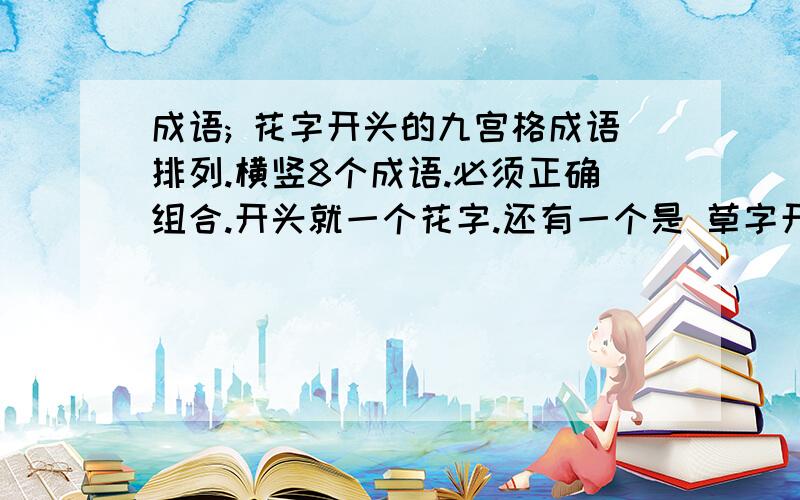 成语; 花字开头的九宫格成语排列.横竖8个成语.必须正确组合.开头就一个花字.还有一个是 草字开